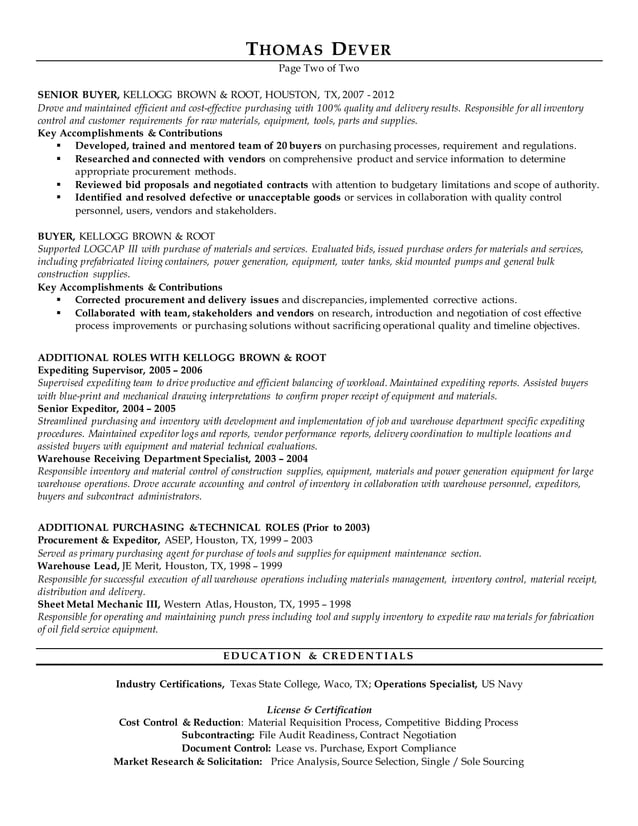 THOMAS DEVER

Page Two of Two

SENIOR BUYER, KELLOGG BROWN & ROOT, HOUSTON, TX, 2007 - 2012
Drove and maintained efficient and cost-effective purchasing with 100% quality and delivery results. Responsible for all inventory control and customer requirements for raw materials, equipment, tools, parts and supplies.
Key Accomplishments & Contributions
▪ Developed, trained and mentored team of 20 buyers on purchasing processes, requirement and regulations.
▪ Researched and connected with vendors on comprehensive product and service information to determine appropriate procurement methods.
▪ Reviewed bid proposals and negotiated contracts with attention to budgetary limitations and scope of authority.
▪ Identified and resolved defective or unacceptable goods or services in collaboration with quality control personnel, users, vendors and stakeholders.

BUYER, KELLOGG BROWN & ROOT
Supported LOGCAP III with purchase of materials and services. Evaluated bids, issued purchase orders for materials and services, including prefabricated living containers, power generation, equipment, water tanks, skid mounted pumps and general bulk construction supplies.
Key Accomplishments & Contributions
▪ Corrected procurement and delivery issues and discrepancies, implemented corrective actions.
▪ Collaborated with team, stakeholders and vendors on research, introduction and negotiation of cost effective process improvements or purchasing solutions without sacrificing operational quality and timeline objectives.

ADDITIONAL ROLES WITH KELLOGG BROWN & ROOT
Expediting Supervisor, 2005 – 2006
Supervised expediting team to drive productive and efficient balancing of workload. Maintained expediting reports. Assisted buyers with blue-print and mechanical drawing interpretations to confirm proper receipt of equipment and materials.
Senior Expeditor, 2004 – 2005
Streamlined purchasing and inventory with development and implementation of job and warehouse department specific expediting procedures. Maintained expeditor logs and reports, vendor performance reports, delivery coordination to multiple locations and assisted buyers with equipment and material technical evaluations.
Warehouse Receiving Department Specialist, 2003 – 2004
Responsible inventory and material control of construction supplies, equipment, materials and power generation equipment for large warehouse operations. Drove accurate accounting and control of inventory in collaboration with warehouse personnel, expeditors, buyers and subcontract administrators.

ADDITIONAL PURCHASING &TECHNICAL ROLES (Prior to 2003)
Procurement & Expeditor, ASEP, Houston, TX, 1999 – 2003
Served as primary purchasing agent for purchase of tools and supplies for equipment maintenance section.
Warehouse Lead, JE Merit, Houston, TX, 1998 – 1999
Responsible for successful execution of all warehouse operations including materials management, inventory control, material receipt, distribution and delivery.
Sheet Metal Mechanic III, Western Atlas, Houston, TX, 1995 – 1998
Responsible for operating and maintaining punch press including tool and supply inventory to expedite raw materials for fabrication of oil field service equipment.

EDUCATION & CREDENTIALS

Industry Certifications, Texas State College, Waco, TX; Operations Specialist, US Navy

License & Certification
Cost Control & Reduction: Material Requisition Process, Competitive Bidding Process
Subcontracting: File Audit Readiness, Contract Negotiation
Document Control: Lease vs. Purchase, Export Compliance
Market Research & Solicitation: Price Analysis, Source Selection, Single / Sole Sourcing